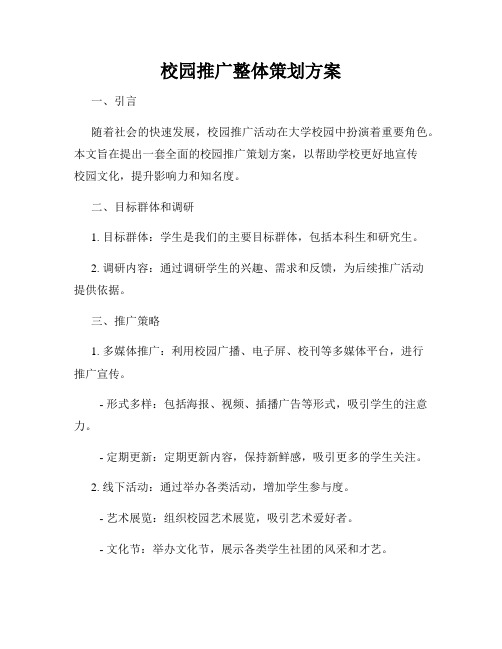 校园推广整体策划方案

一、引言

随着社会的快速发展，校园推广活动在大学校园中扮演着重要角色。本文旨在提出一套全面的校园推广策划方案，以帮助学校更好地宣传校园文化，提升影响力和知名度。

二、目标群体和调研

1. 目标群体：学生是我们的主要目标群体，包括本科生和研究生。

2. 调研内容：通过调研学生的兴趣、需求和反馈，为后续推广活动提供依据。

三、推广策略

1. 多媒体推广：利用校园广播、电子屏、校刊等多媒体平台，进行推广宣传。

- 形式多样：包括海报、视频、插播广告等形式，吸引学生的注意力。

- 定期更新：定期更新内容，保持新鲜感，吸引更多的学生关注。

2. 线下活动：通过举办各类活动，增加学生参与度。

- 艺术展览：组织校园艺术展览，吸引艺术爱好者。

- 文化节：举办文化节，展示各类学生社团的风采和才艺。